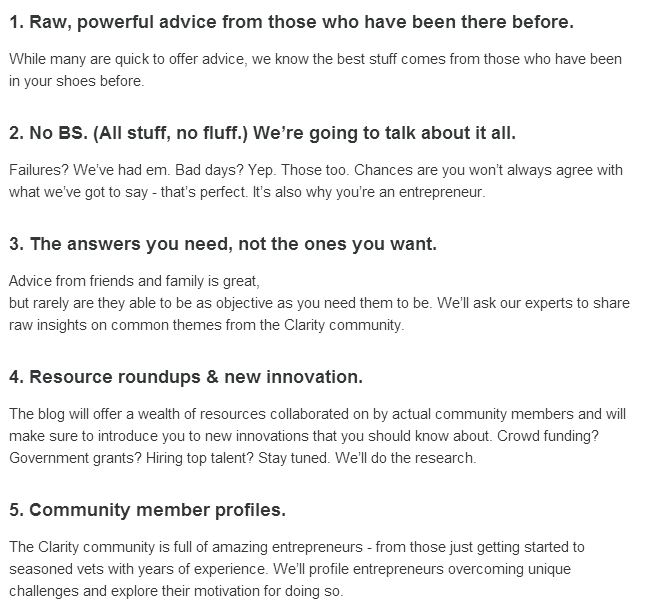 1. Raw, powerful advice from those who have been there before.

While many are quick to offer advice, we know the best stuff comes from those who have been in your shoes before.

2. No BS. (All stuff, no fluff.) We're going to talk about it all.

Failures? We've had em. Bad days? Yep. Those too. Chances are you won't always agree with what we've got to say - that's perfect. It's also why you're an entrepreneur.

3. The answers you need, not the ones you want.

Advice from friends and family is great,
but rarely are they able to be as objective as you need them to be. We'll ask our experts to share raw insights on common themes from the Clarity community.

4. Resource roundups & new innovation.

The blog will offer a wealth of resources collaborated on by actual community members and will make sure to introduce you to new innovations that you should know about. Crowd funding? Government grants? Hiring top talent? Stay tuned. We'll do the research.

5. Community member profiles.

The Clarity community is full of amazing entrepreneurs - from those just getting started to seasoned vets with years of experience. We'll profile entrepreneurs overcoming unique challenges and explore their motivation for doing so.